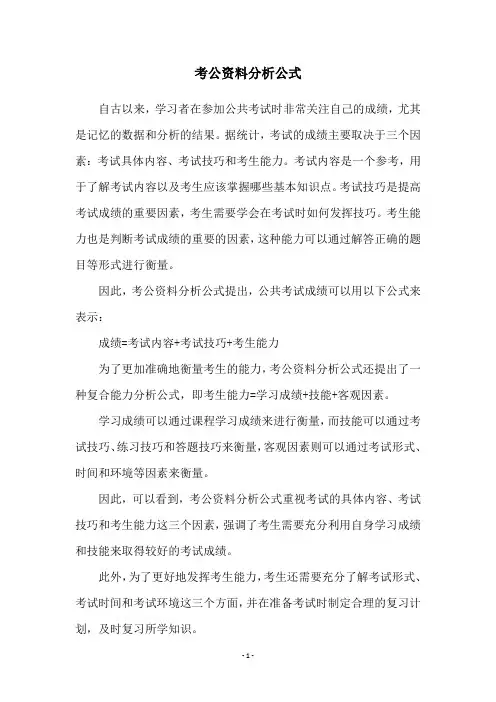 考公资料分析公式

自古以来，学习者在参加公共考试时非常关注自己的成绩，尤其是记忆的数据和分析的结果。据统计，考试的成绩主要取决于三个因素：考试具体内容、考试技巧和考生能力。考试内容是一个参考，用于了解考试内容以及考生应该掌握哪些基本知识点。考试技巧是提高考试成绩的重要因素，考生需要学会在考试时如何发挥技巧。考生能力也是判断考试成绩的重要的因素，这种能力可以通过解答正确的题目等形式进行衡量。

因此，考公资料分析公式提出，公共考试成绩可以用以下公式来表示：

成绩=考试内容+考试技巧+考生能力

为了更加准确地衡量考生的能力，考公资料分析公式还提出了一种复合能力分析公式，即考生能力=学习成绩+技能+客观因素。

学习成绩可以通过课程学习成绩来进行衡量，而技能可以通过考试技巧、练习技巧和答题技巧来衡量，客观因素则可以通过考试形式、时间和环境等因素来衡量。

因此，可以看到，考公资料分析公式重视考试的具体内容、考试技巧和考生能力这三个因素，强调了考生需要充分利用自身学习成绩和技能来取得较好的考试成绩。

此外，为了更好地发挥考生能力，考生还需要充分了解考试形式、考试时间和考试环境这三个方面，并在准备考试时制定合理的复习计划，及时复习所学知识。

- 1 -